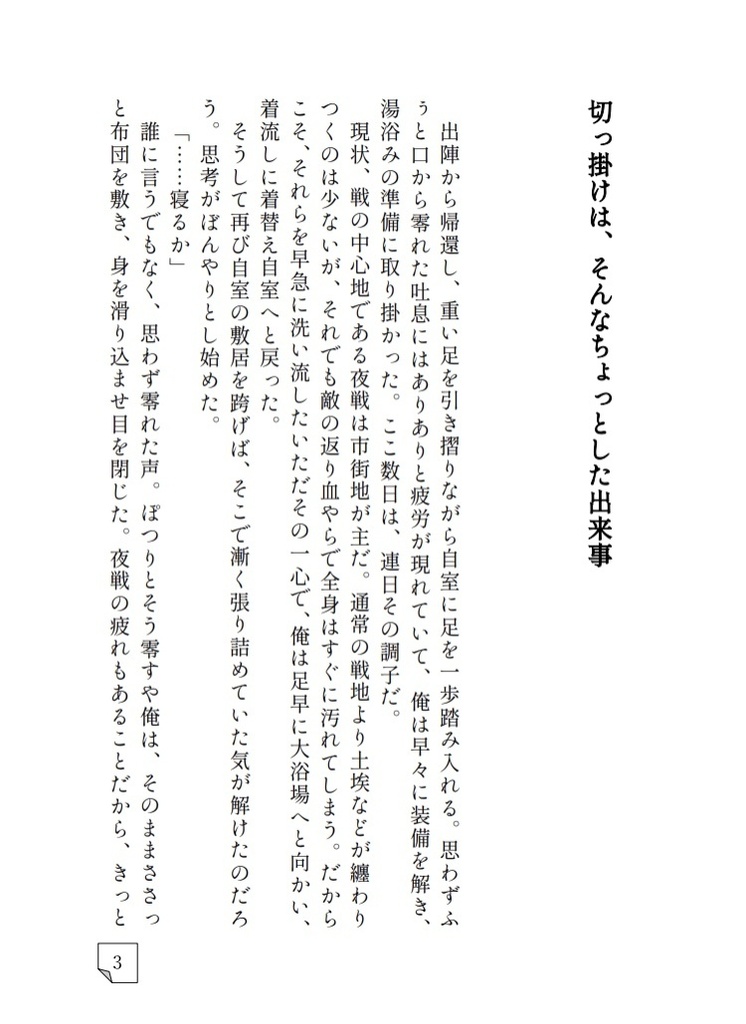 切っ掛けは、そんなちょっとした出来事

出陣から帰還し、重い足を引き摺りながら自室に足を一歩踏み入れる。思わずふぅと口から零れた吐息にはありありと疲労が現れていて、俺は早々に装備を解き、湯浴みの準備に取り掛かった。ここ数日は、連日その調子だ。

現状、戦の中心地である夜戦は市街地が主だ。通常の戦地より土埃などが纏わりつくのは少ないが、それでも敵の返り血やらで全身はすぐに汚れてしまう。だからこそ、それらを早急に洗い流したいただその一心で、俺は足早に大浴場へと向かい、着流しに着替え自室へと戻った。

そうして再び自室の敷居を跨げば、そこで漸く張り詰めていた気が解けたのだろう。思考がぼんやりとし始めた。

「……寝るか」

誰に言うでもなく、思わず零れた声。ぽつりとそう零すや俺は、そのままささっと布団を敷き、身を滑り込ませ目を閉じた。夜戦の疲れもあることだから、きっと

3